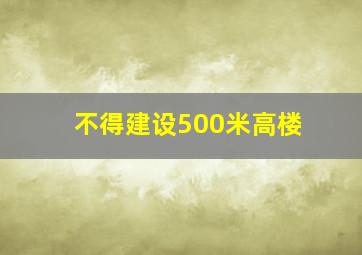 不得建设500米高楼